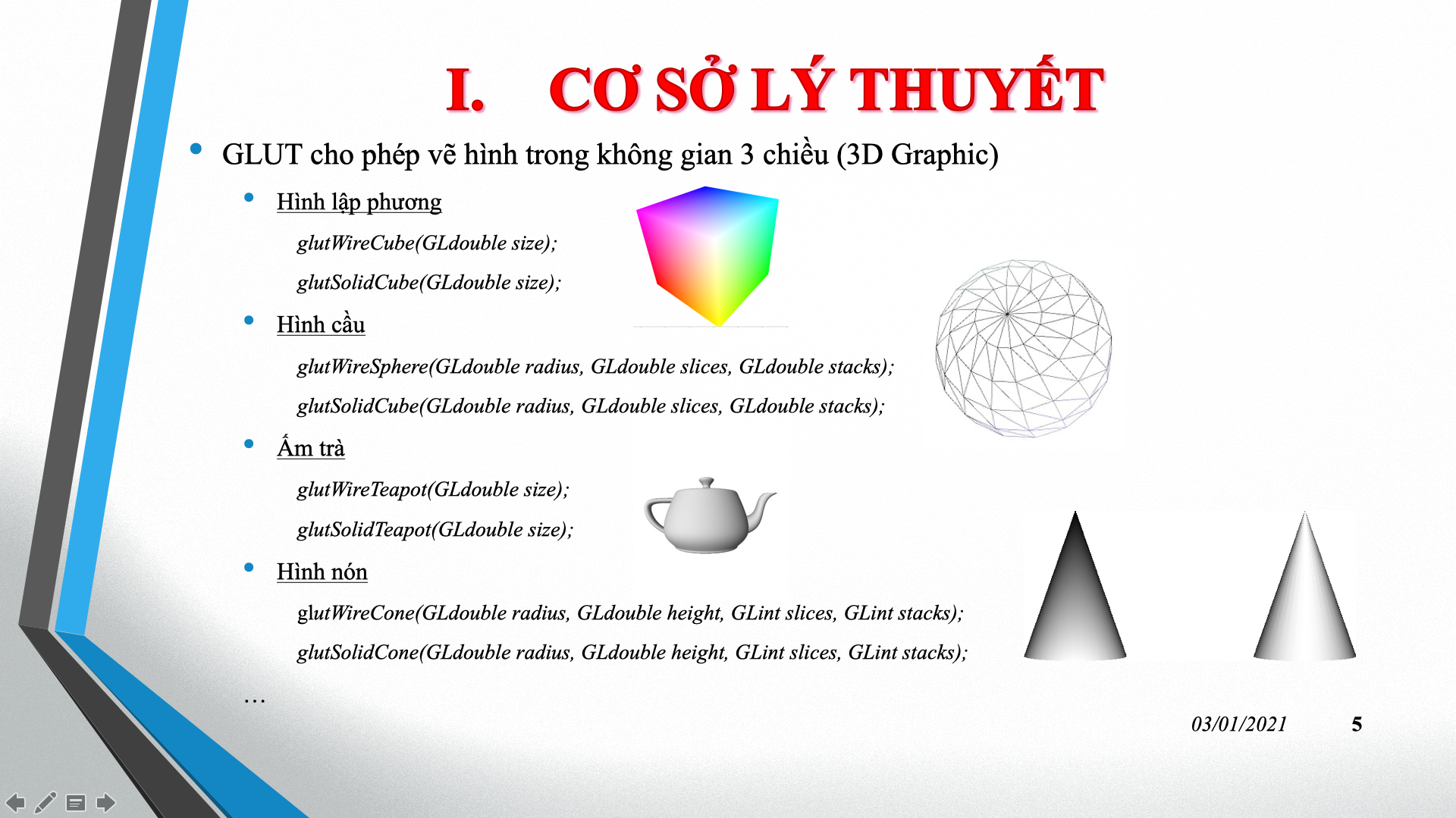 I. CƠ SỞ LÝ THUYẾT

• GLUT cho phép vẽ hình trong không gian 3 chiều (3D Graphic)

• Hình lập phương

glutWireCube(GLdouble size);

glutSolidCube(GLdouble size);

• Hình cầu

glutWireSphere(GLdouble radius, GLdouble slices, GLdouble stacks);

glutSolidCube(GLdouble radius, GLdouble slices, GLdouble stacks);

• Ấm trà

glutWireTeapot(GLdouble size);

glutSolidTeapot(GLdouble size);

• Hình nón

glutWireCone(GLdouble radius, GLdouble height, GLint slices, GLint stacks);

glutSolidCone(GLdouble radius, GLdouble height, GLint slices, GLint stacks);

…

03/01/2021 5